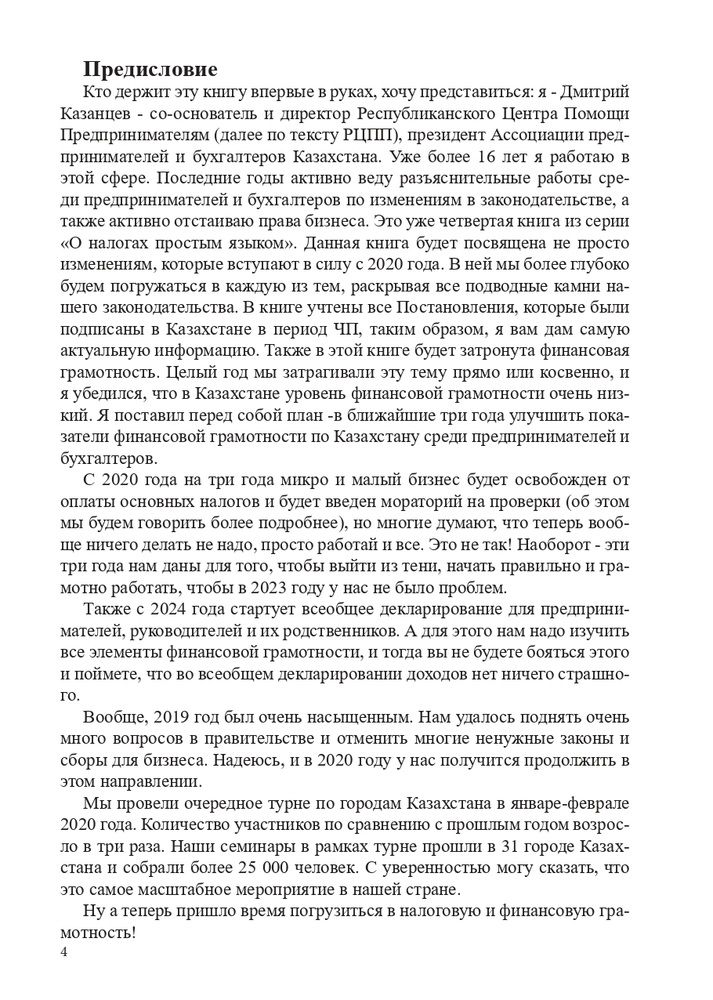 Предисловие

Кто держит эту книгу впервые в руках, хочу представиться: я - Дмитрий Казанцев - со-основатель и директор Республиканского Центра Помощи Предпринимателям (далее по тексту РЦПП), президент Ассоциации предпринимателей и бухгалтеров Казахстана. Уже более 16 лет я работаю в этой сфере. Последние годы активно веду разъяснительные работы среди предпринимателей и бухгалтеров по изменениям в законодательстве, а также активно отстаиваю права бизнеса. Это уже четвертая книга из серии «О налогах простым языком». Данная книга будет посвящена не просто изменениям, которые вступают в силу с 2020 года. В ней мы более глубоко будем погружаться в каждую из тем, раскрывая все подводные камни нашего законодательства. В книге учтены все Постановления, которые были подписаны в Казахстане в период ЧП, таким образом, я вам дам самую актуальную информацию. Также в этой книге будет затронута финансовая грамотность. Целый год мы затрагивали эту тему прямо или косвенно, и я убедился, что в Казахстане уровень финансовой грамотности очень низкий. Я поставил перед собой план -в ближайшие три года улучшить показатели финансовой грамотности по Казахстану среди предпринимателей и бухгалтеров.

С 2020 года на три года микро и малый бизнес будет освобожден от оплаты основных налогов и будет введен мораторий на проверки (об этом мы будем говорить более подробнее), но многие думают, что теперь вообще ничего делать не надо, просто работай и все. Это не так! Наоборот - эти три года нам даны для того, чтобы выйти из тени, начать правильно и грамотно работать, чтобы в 2023 году у нас не было проблем.

Также с 2024 года стартует всеобщее декларирование для предпринимателей, руководителей и их родственников. А для этого нам надо изучить все элементы финансовой грамотности, и тогда вы не будете бояться этого и поймете, что во всеобщем декларировании доходов нет ничего страшного.

Вообще, 2019 год был очень насыщенным. Нам удалось поднять очень много вопросов в правительстве и отменить многие ненужные законы и сборы для бизнеса. Надеюсь, и в 2020 году у нас получится продолжить в этом направлении.

Мы провели очередное турне по городам Казахстана в январе-феврале 2020 года. Количество участников по сравнению с прошлым годом возросло в три раза. Наши семинары в рамках турне прошли в 31 городе Казахстана и собрали более 25 000 человек. С уверенностью могу сказать, что это самое масштабное мероприятие в нашей стране.

Ну а теперь пришло время погрузиться в налоговую и финансовую грамотность!

4